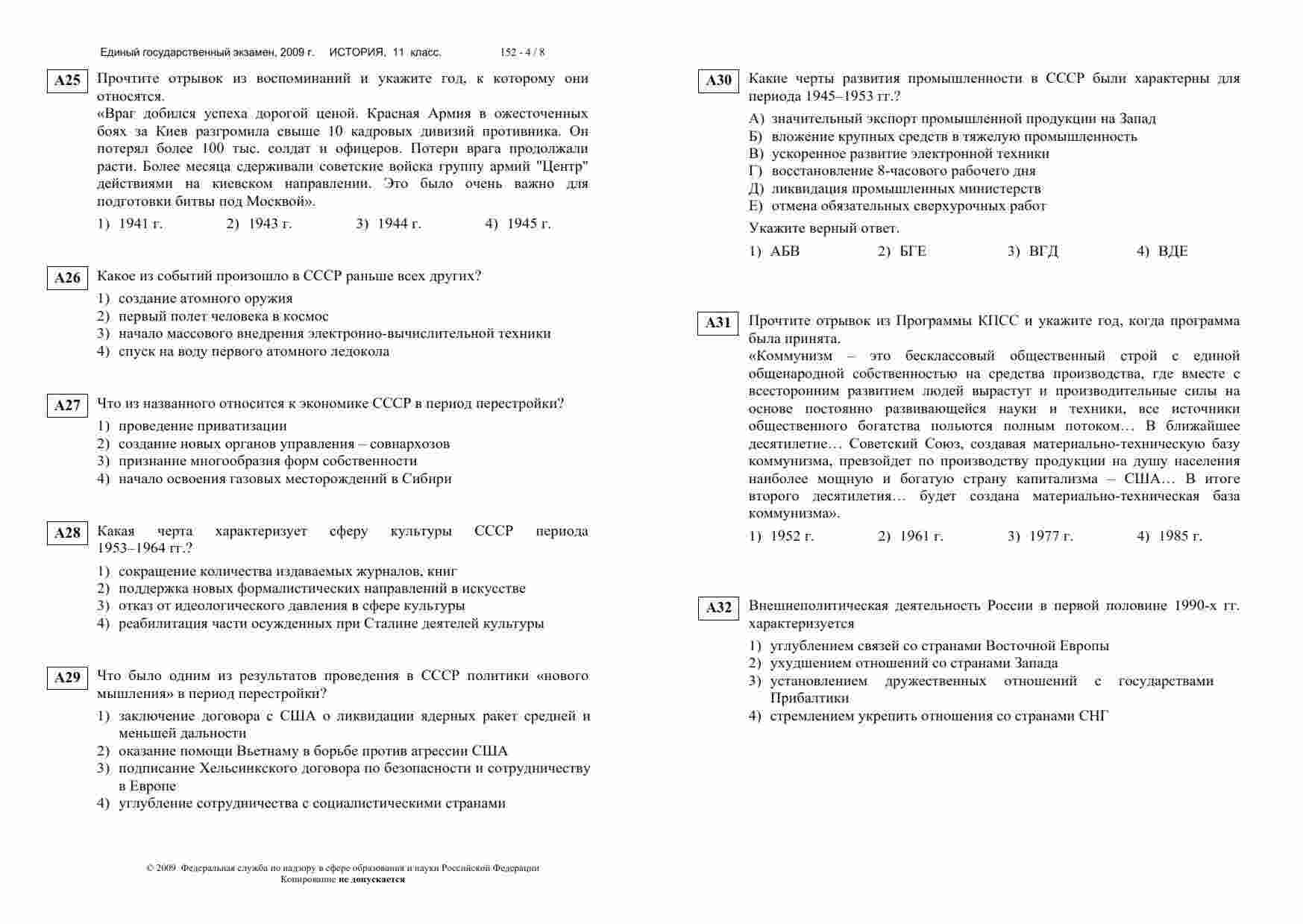 Единый государственный экзамен, 2009 г. ИСТОРИЯ, 11 класс. 152 - 4 / 8

A25 Прочтите отрывок из воспоминаний и укажите год, к которому они относятся.
«Враг добился успеха дорогой ценой. Красная Армия в ожесточенных боях за Киев разгромила свыше 10 кадровых дивизий противника. Он потерял более 100 тыс. солдат и офицеров. Потери врага продолжали расти. Более месяца сдерживали советские войска группу армий "Центр" действиями на киевском направлении. Это было очень важно для подготовки битвы под Москвой».

1) 1941 г. 2) 1943 г. 3) 1944 г. 4) 1945 г.

A26 Какое из событий произошло в СССР раньше всех других?

1) создание атомного оружия
2) первый полет человека в космос
3) начало массового внедрения электронно-вычислительной техники
4) спуск на воду первого атомного ледокола

A27 Что из названного относится к экономике СССР в период перестройки?

1) проведение приватизации
2) создание новых органов управления – совнархозов
3) признание многообразия форм собственности
4) начало освоения газовых месторождений в Сибири

A28 Какая черта характеризует сферу культуры СССР периода 1953–1964 гг.?

1) сокращение количества издаваемых журналов, книг
2) поддержка новых формалистических направлений в искусстве
3) отказ от идеологического давления в сфере культуры
4) реабилитация части осужденных при Сталине деятелей культуры

A29 Что было одним из результатов проведения в СССР политики «нового мышления» в период перестройки?

1) заключение договора с США о ликвидации ядерных ракет средней и меньшей дальности
2) оказание помощи Вьетнаму в борьбе против агрессии США
3) подписание Хельсинкского договора по безопасности и сотрудничеству в Европе
4) углубление сотрудничества с социалистическими странами

© 2009 Федеральная служба по надзору в сфере образования и науки Российской Федерации
Копирование не допускается

A30 Какие черты развития промышленности в СССР были характерны для периода 1945–1953 гг.?

А) значительный экспорт промышленной продукции на Запад
Б) вложение крупных средств в тяжелую промышленность
В) ускоренное развитие электронной техники
Г) восстановление 8-часового рабочего дня
Д) ликвидация промышленных министерств
Е) отмена обязательных сверхурочных работ

Укажите верный ответ.

1) АБВ 2) БГЕ 3) ВГД 4) ВДЕ

A31 Прочтите отрывок из Программы КПСС и укажите год, когда программа была принята.
«Коммунизм – это бесклассовый общественный строй с единой общенародной собственностью на средства производства, где вместе с всесторонним развитием людей вырастут и производительные силы на основе постоянно развивающейся науки и техники, все источники общественного богатства польются полным потоком… В ближайшее десятилетие… Советский Союз, создавая материально-техническую базу коммунизма, превзойдет по производству продукции на душу населения наиболее мощную и богатую страну капитализма – США… В итоге второго десятилетия… будет создана материально-техническая база коммунизма».

1) 1952 г. 2) 1961 г. 3) 1977 г. 4) 1985 г.

A32 Внешнеполитическая деятельность России в первой половине 1990-х гг. характеризуется

1) углублением связей со странами Восточной Европы
2) ухудшением отношений со странами Запада
3) установлением дружественных отношений с государствами Прибалтики
4) стремлением укрепить отношения со странами СНГ